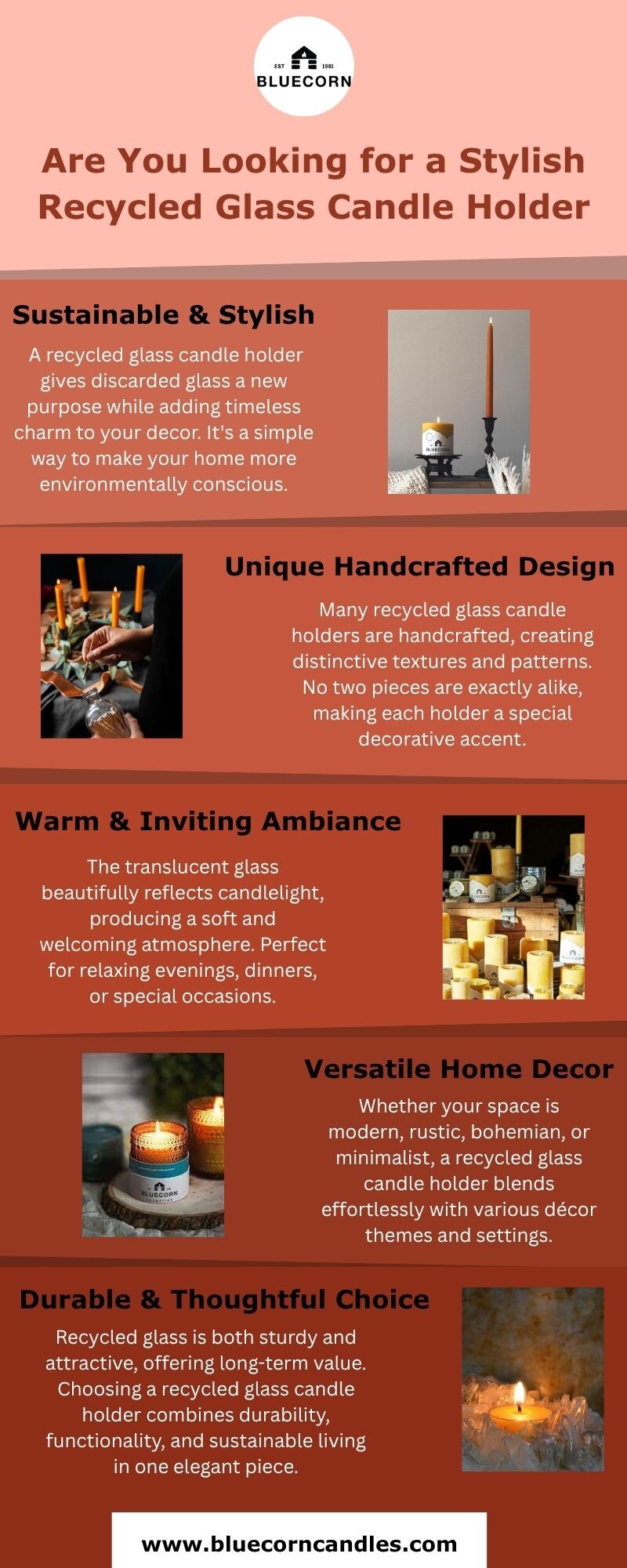 EST 1991
BLUECORN

Are You Looking for a Stylish Recycled Glass Candle Holder

Sustainable & Stylish

A recycled glass candle holder gives discarded glass a new purpose while adding timeless charm to your decor. It's a simple way to make your home more environmentally conscious.

Unique Handcrafted Design

Many recycled glass candle holders are handcrafted, creating distinctive textures and patterns. No two pieces are exactly alike, making each holder a special decorative accent.

Warm & Inviting Ambiance

The translucent glass beautifully reflects candlelight, producing a soft and welcoming atmosphere. Perfect for relaxing evenings, dinners, or special occasions.

Versatile Home Decor

Whether your space is modern, rustic, bohemian, or minimalist, a recycled glass candle holder blends effortlessly with various décor themes and settings.

Durable & Thoughtful Choice

Recycled glass is both sturdy and attractive, offering long-term value. Choosing a recycled glass candle holder combines durability, functionality, and sustainable living in one elegant piece.

www.bluecorncandles.com